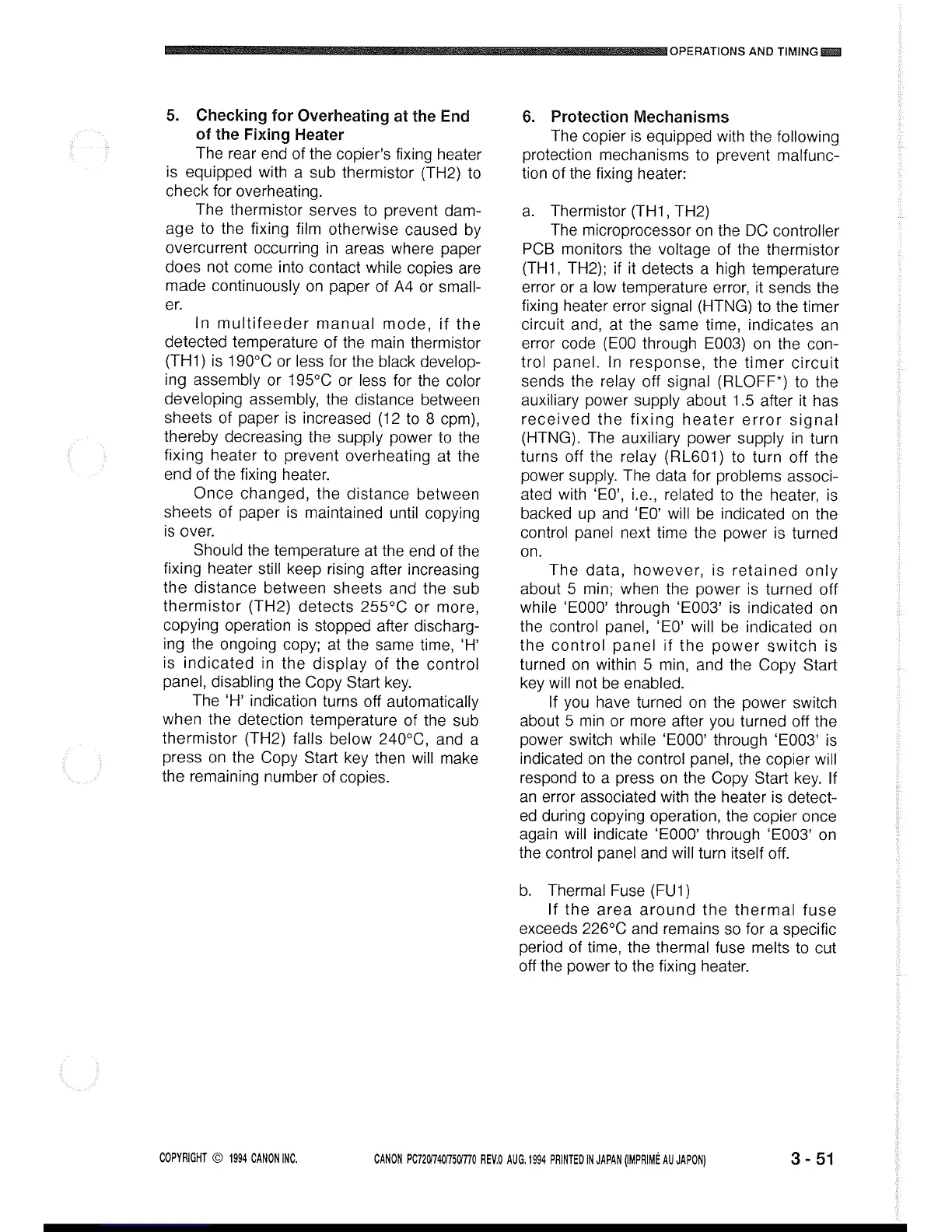 OPERATIONS AND TIMING

5. Checking for Overheating at the End of the Fixing Heater

The rear end of the copier's fixing heater is equipped with a sub thermistor (TH2) to check for overheating.

The thermistor serves to prevent damage to the fixing film otherwise caused by overcurrent occurring in areas where paper does not come into contact while copies are made continuously on paper of A4 or smaller.

In multifeeder manual mode, if the detected temperature of the main thermistor (TH1) is 190°C or less for the black developing assembly or 195°C or less for the color developing assembly, the distance between sheets of paper is increased (12 to 8 cpm), thereby decreasing the supply power to the fixing heater to prevent overheating at the end of the fixing heater.

Once changed, the distance between sheets of paper is maintained until copying is over.

Should the temperature at the end of the fixing heater still keep rising after increasing the distance between sheets and the sub thermistor (TH2) detects 255°C or more, copying operation is stopped after discharging the ongoing copy; at the same time, 'H' is indicated in the display of the control panel, disabling the Copy Start key.

The 'H' indication turns off automatically when the detection temperature of the sub thermistor (TH2) falls below 240°C, and a press on the Copy Start key then will make the remaining number of copies.

6. Protection Mechanisms

The copier is equipped with the following protection mechanisms to prevent malfunction of the fixing heater:

a. Thermistor (TH1, TH2)

The microprocessor on the DC controller PCB monitors the voltage of the thermistor (TH1, TH2); if it detects a high temperature error or a low temperature error, it sends the fixing heater error signal (HTNG) to the timer circuit and, at the same time, indicates an error code (E00 through E003) on the control panel. In response, the timer circuit sends the relay off signal (RLOFF*) to the auxiliary power supply about 1.5 after it has received the fixing heater error signal (HTNG). The auxiliary power supply in turn turns off the relay (RL601) to turn off the power supply. The data for problems associated with 'E0', i.e., related to the heater, is backed up and 'E0' will be indicated on the control panel next time the power is turned on.

The data, however, is retained only about 5 min; when the power is turned off while 'E000' through 'E003' is indicated on the control panel, 'E0' will be indicated on the control panel if the power switch is turned on within 5 min, and the Copy Start key will not be enabled.

If you have turned on the power switch about 5 min or more after you turned off the power switch while 'E000' through 'E003' is indicated on the control panel, the copier will respond to a press on the Copy Start key. If an error associated with the heater is detected during copying operation, the copier once again will indicate 'E000' through 'E003' on the control panel and will turn itself off.

b. Thermal Fuse (FU1)

If the area around the thermal fuse exceeds 226°C and remains so for a specific period of time, the thermal fuse melts to cut off the power to the fixing heater.

COPYRIGHT © 1994 CANON INC.   CANON PC720/740/750/770 REV.0 AUG. 1994 PRINTED IN JAPAN (IMPRIMÉ AU JAPON)   3 - 51